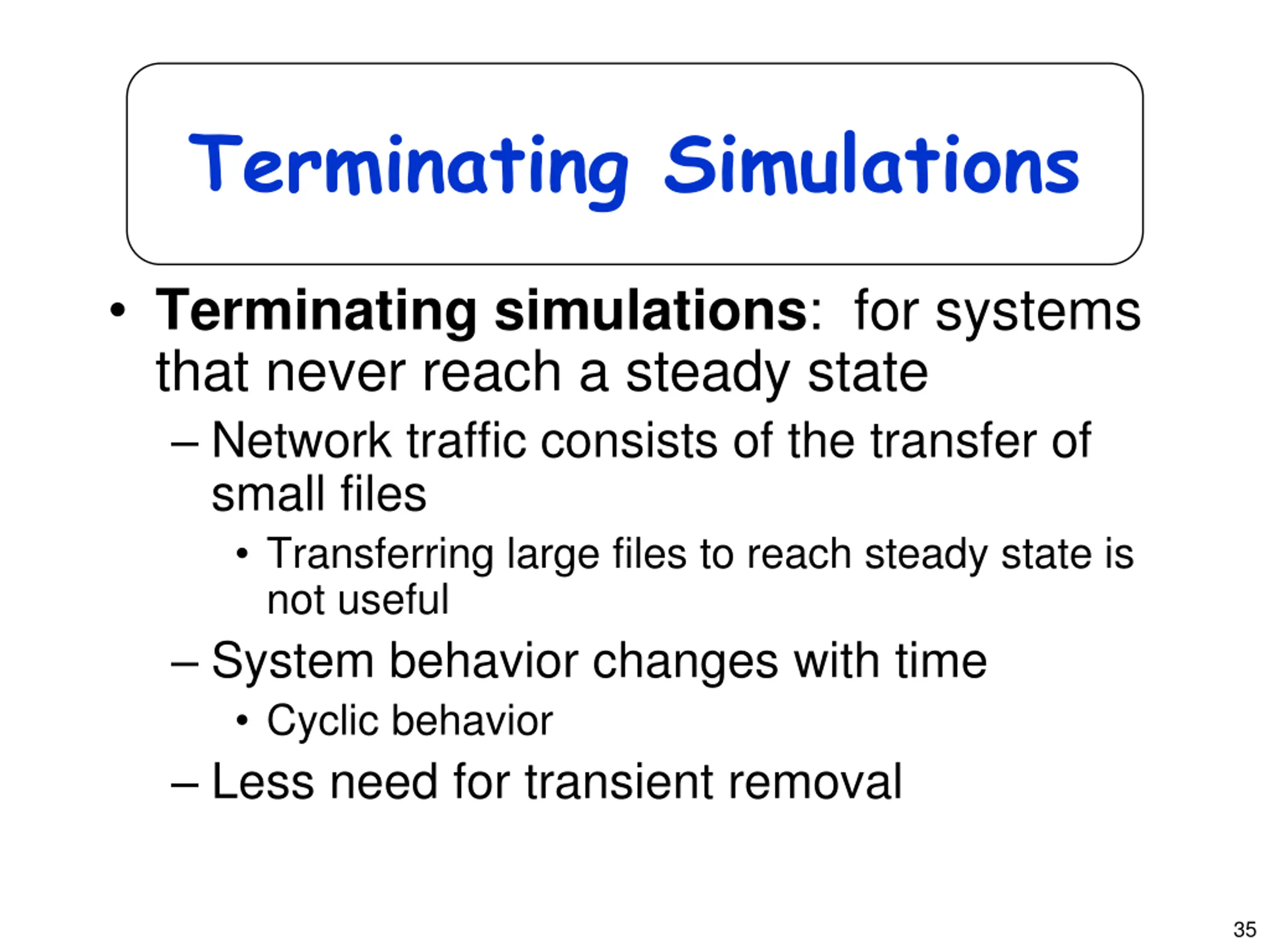 Terminating Simulations

• Terminating simulations: for systems that never reach a steady state

– Network traffic consists of the transfer of small files

• Transferring large files to reach steady state is not useful

– System behavior changes with time

• Cyclic behavior

– Less need for transient removal

35